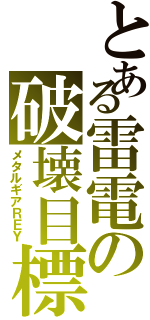 とある雷電の破壊目標

メタルギアREY